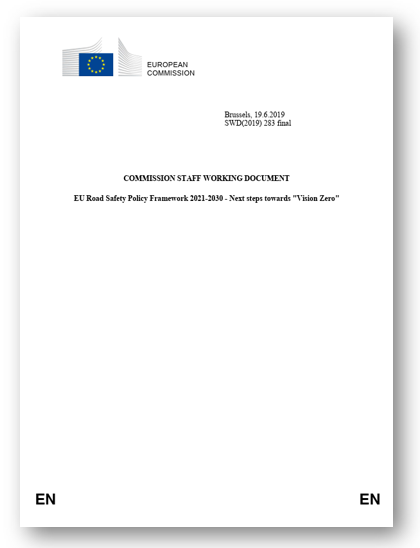 EUROPEAN
COMMISSION

Brussels, 19.6.2019
SWD(2019) 283 final

COMMISSION STAFF WORKING DOCUMENT

EU Road Safety Policy Framework 2021-2030 - Next steps towards "Vision Zero"

EN EN